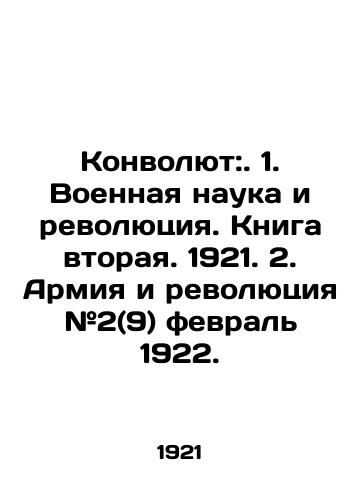 Конволют:. 1. Военная наука и революция. Книга вторая. 1921. 2. Армия и революция №2(9) февраль 1922.

1921